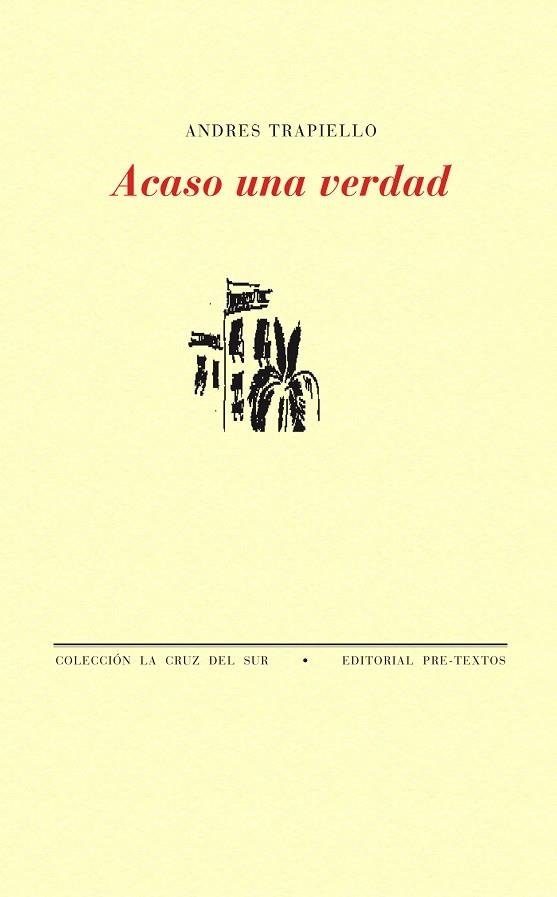 ANDRES TRAPIELLO

Acaso una verdad

COLECCIÓN LA CRUZ DEL SUR • EDITORIAL PRE-TEXTOS